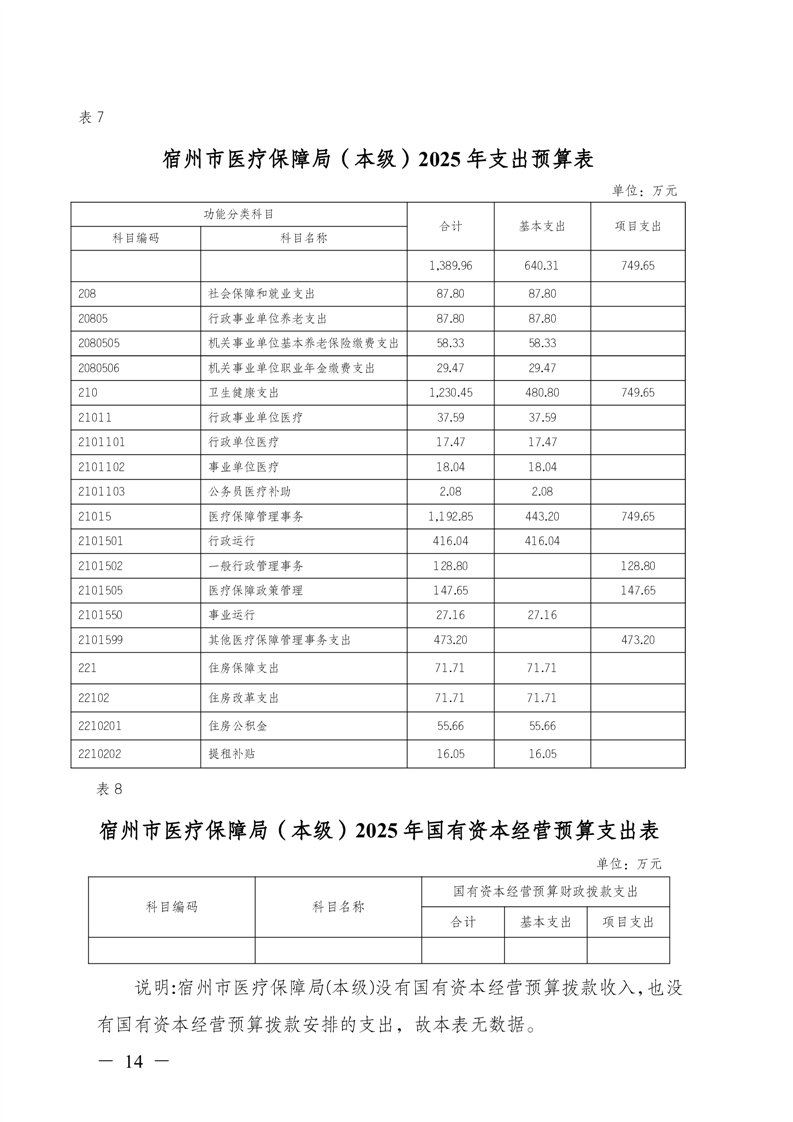 表 7

宿州市医疗保障局（本级）2025 年支出预算表

单位：万元

| 功能分类科目 | | 合计 | 基本支出 | 项目支出 |
|---|---|---|---|---|
| 科目编码 | 科目名称 | | | |
| | | 1,389.96 | 640.31 | 749.65 |
| 208 | 社会保障和就业支出 | 87.80 | 87.80 | |
| 20805 | 行政事业单位养老支出 | 87.80 | 87.80 | |
| 2080505 | 机关事业单位基本养老保险缴费支出 | 58.33 | 58.33 | |
| 2080506 | 机关事业单位职业年金缴费支出 | 29.47 | 29.47 | |
| 210 | 卫生健康支出 | 1,230.45 | 480.80 | 749.65 |
| 21011 | 行政事业单位医疗 | 37.59 | 37.59 | |
| 2101101 | 行政单位医疗 | 17.47 | 17.47 | |
| 2101102 | 事业单位医疗 | 18.04 | 18.04 | |
| 2101103 | 公务员医疗补助 | 2.08 | 2.08 | |
| 21015 | 医疗保障管理事务 | 1,192.85 | 443.20 | 749.65 |
| 2101501 | 行政运行 | 416.04 | 416.04 | |
| 2101502 | 一般行政管理事务 | 128.80 | | 128.80 |
| 2101505 | 医疗保障政策管理 | 147.65 | | 147.65 |
| 2101550 | 事业运行 | 27.16 | 27.16 | |
| 2101599 | 其他医疗保障管理事务支出 | 473.20 | | 473.20 |
| 221 | 住房保障支出 | 71.71 | 71.71 | |
| 22102 | 住房改革支出 | 71.71 | 71.71 | |
| 2210201 | 住房公积金 | 55.66 | 55.66 | |
| 2210202 | 提租补贴 | 16.05 | 16.05 | |

表 8

宿州市医疗保障局（本级）2025 年国有资本经营预算支出表

单位：万元

| 科目编码 | 科目名称 | 国有资本经营预算财政拨款支出 | | |
|---|---|---|---|---|
| | | 合计 | 基本支出 | 项目支出 |
| | | | | |

说明:宿州市医疗保障局(本级)没有国有资本经营预算拨款收入,也没有国有资本经营预算拨款安排的支出，故本表无数据。

— 14 —